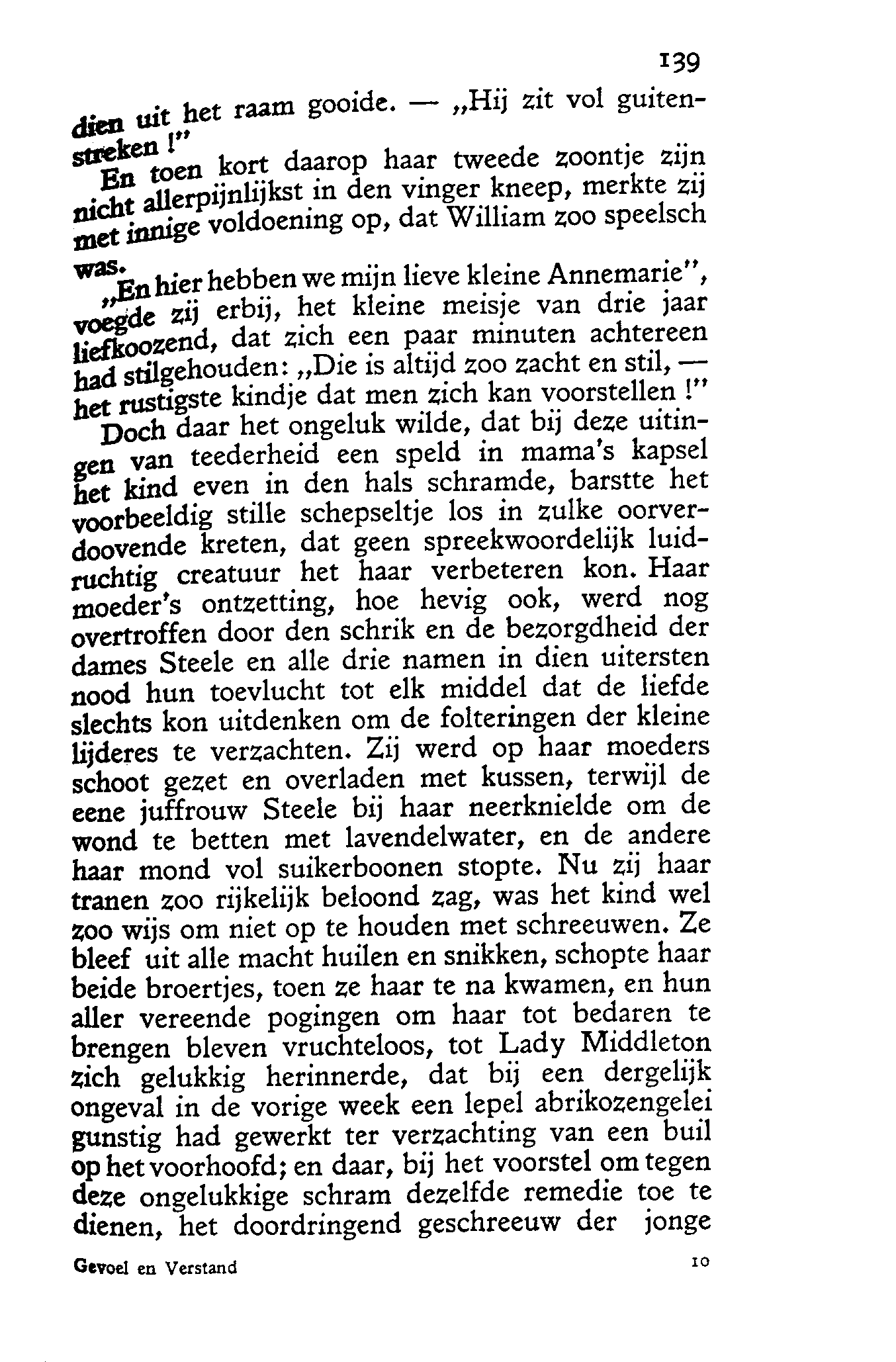 139

dien uit het raam gooide. — „Hij zit vol guitenstreken!"

En toen kort daarop haar tweede zoontje zijn nicht allerpijnlijkst in den vinger kneep, merkte zij met innige voldoening op, dat William zoo speelsch was.

„En hier hebben we mijn lieve kleine Annemarie", voegde zij erbij, het kleine meisje van drie jaar liefkoozend, dat zich een paar minuten achtereen had stilgehouden: „Die is altijd zoo zacht en stil, — het rustigste kindje dat men zich kan voorstellen!"

Doch daar het ongeluk wilde, dat bij deze uitingen van teederheid een speld in mama's kapsel het kind even in den hals schramde, barstte het voorbeeldig stille schepseltje los in zulke oorverdoovende kreten, dat geen spreekwoordelijk luidruchtig creatuur het haar verbeteren kon. Haar moeder's ontzetting, hoe hevig ook, werd nog overtroffen door den schrik en de bezorgdheid der dames Steele en alle drie namen in dien uitersten nood hun toevlucht tot elk middel dat de liefde slechts kon uitdenken om de folteringen der kleine lijderes te verzachten. Zij werd op haar moeders schoot gezet en overladen met kussen, terwijl de eene juffrouw Steele bij haar neerknielde om de wond te betten met lavendelwater, en de andere haar mond vol suikerboonen stopte. Nu zij haar tranen zoo rijkelijk beloond zag, was het kind wel zoo wijs om niet op te houden met schreeuwen. Ze bleef uit alle macht huilen en snikken, schopte haar beide broertjes, toen ze haar te na kwamen, en hun aller vereende pogingen om haar tot bedaren te brengen bleven vruchteloos, tot Lady Middleton zich gelukkig herinnerde, dat bij een dergelijk ongeval in de vorige week een lepel abrikozengelei gunstig had gewerkt ter verzachting van een buil op het voorhoofd; en daar, bij het voorstel om tegen deze ongelukkige schram dezelfde remedie toe te dienen, het doordringend geschreeuw der jonge

Gevoel en Verstand 10